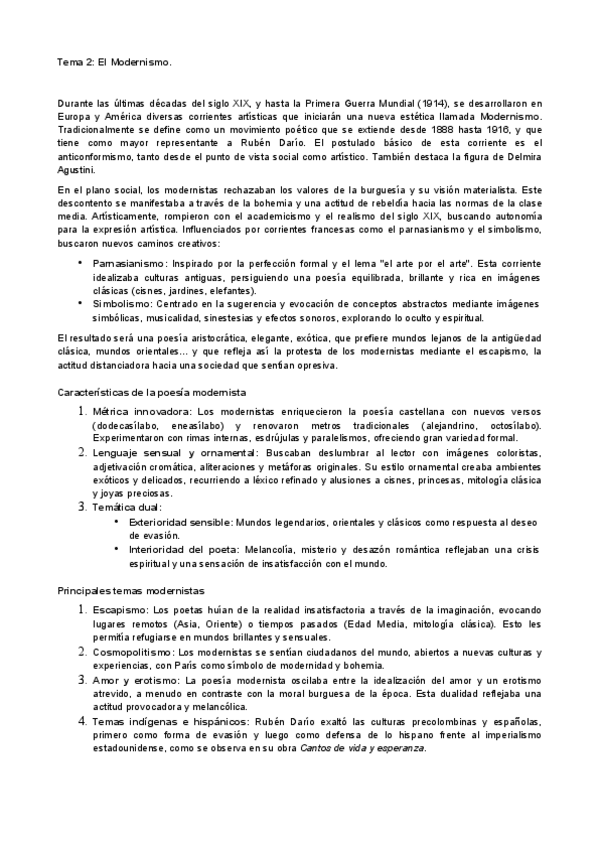 Tema 2: El Modernismo.

Durante las últimas décadas del siglo XIX, y hasta la Primera Guerra Mundial (1914), se desarrollaron en Europa y América diversas corrientes artísticas que iniciarán una nueva estética llamada Modernismo. Tradicionalmente se define como un movimiento poético que se extiende desde 1888 hasta 1916, y que tiene como mayor representante a Rubén Darío. El postulado básico de esta corriente es el anticonformismo, tanto desde el punto de vista social como artístico. También destaca la figura de Delmira Agustini.

En el plano social, los modernistas rechazaban los valores de la burguesía y su visión materialista. Este descontento se manifestaba a través de la bohemia y una actitud de rebeldía hacia las normas de la clase media. Artísticamente, rompieron con el academicismo y el realismo del siglo XIX, buscando autonomía para la expresión artística. Influenciados por corrientes francesas como el parnasianismo y el simbolismo, buscaron nuevos caminos creativos:

• Parnasianismo: Inspirado por la perfección formal y el lema "el arte por el arte". Esta corriente idealizaba culturas antiguas, persiguiendo una poesía equilibrada, brillante y rica en imágenes clásicas (cisnes, jardines, elefantes).
• Simbolismo: Centrado en la sugerencia y evocación de conceptos abstractos mediante imágenes simbólicas, musicalidad, sinestesias y efectos sonoros, explorando lo oculto y espiritual.

El resultado será una poesía aristocrática, elegante, exótica, que prefiere mundos lejanos de la antigüedad clásica, mundos orientales... y que refleja así la protesta de los modernistas mediante el escapismo, la actitud distanciadora hacia una sociedad que sentían opresiva.

Características de la poesía modernista

1. Métrica innovadora: Los modernistas enriquecieron la poesía castellana con nuevos versos (dodecasílabo, eneasílabo) y renovaron metros tradicionales (alejandrino, octosílabo). Experimentaron con rimas internas, esdrújulas y paralelismos, ofreciendo gran variedad formal.
2. Lenguaje sensual y ornamental: Buscaban deslumbrar al lector con imágenes coloristas, adjetivación cromática, aliteraciones y metáforas originales. Su estilo ornamental creaba ambientes exóticos y delicados, recurriendo a léxico refinado y alusiones a cisnes, princesas, mitología clásica y joyas preciosas.
3. Temática dual:
• Exterioridad sensible: Mundos legendarios, orientales y clásicos como respuesta al deseo de evasión.
• Interioridad del poeta: Melancolía, misterio y desazón romántica reflejaban una crisis espiritual y una sensación de insatisfacción con el mundo.

Principales temas modernistas

1. Escapismo: Los poetas huían de la realidad insatisfactoria a través de la imaginación, evocando lugares remotos (Asia, Oriente) o tiempos pasados (Edad Media, mitología clásica). Esto les permitía refugiarse en mundos brillantes y sensuales.
2. Cosmopolitismo: Los modernistas se sentían ciudadanos del mundo, abiertos a nuevas culturas y experiencias, con París como símbolo de modernidad y bohemia.
3. Amor y erotismo: La poesía modernista oscilaba entre la idealización del amor y un erotismo atrevido, a menudo en contraste con la moral burguesa de la época. Esta dualidad reflejaba una actitud provocadora y melancólica.
4. Temas indígenas e hispánicos: Rubén Darío exaltó las culturas precolombinas y españolas, primero como forma de evasión y luego como defensa de lo hispano frente al imperialismo estadounidense, como se observa en su obra Cantos de vida y esperanza.